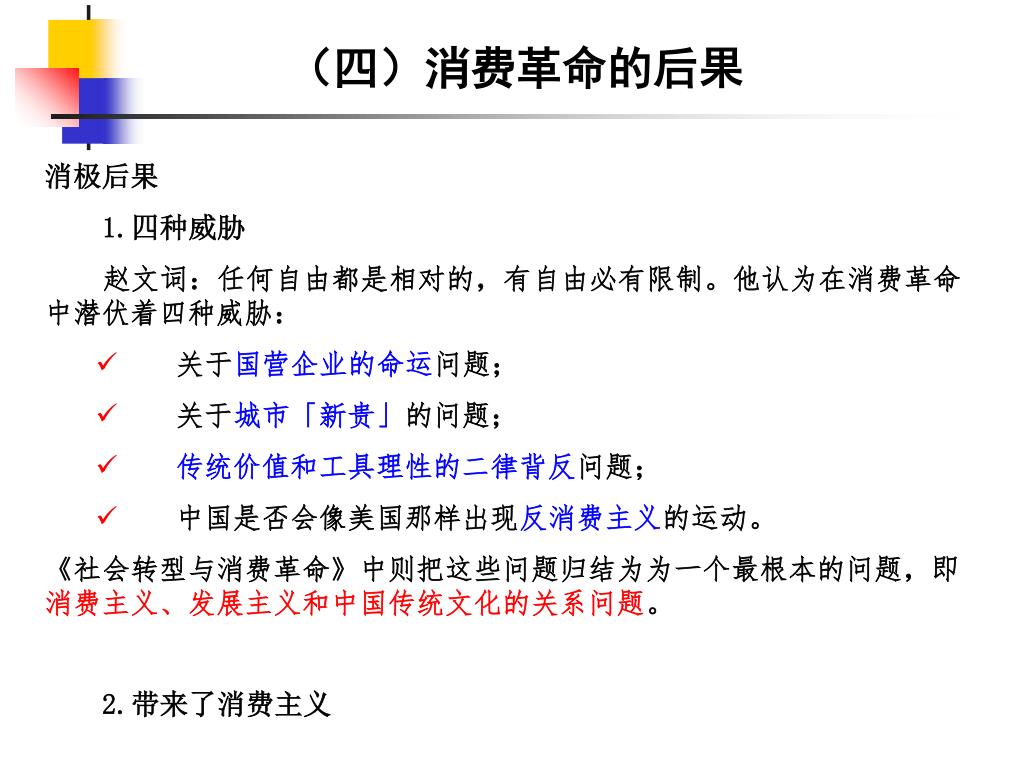 （四）消费革命的后果

消极后果

1.四种威胁

赵文词：任何自由都是相对的，有自由必有限制。他认为在消费革命中潜伏着四种威胁：

✓ 关于国营企业的命运问题；

✓ 关于城市「新贵」的问题；

✓ 传统价值和工具理性的二律背反问题；

✓ 中国是否会像美国那样出现反消费主义的运动。

《社会转型与消费革命》中则把这些问题归结为为一个最根本的问题，即消费主义、发展主义和中国传统文化的关系问题。

2.带来了消费主义